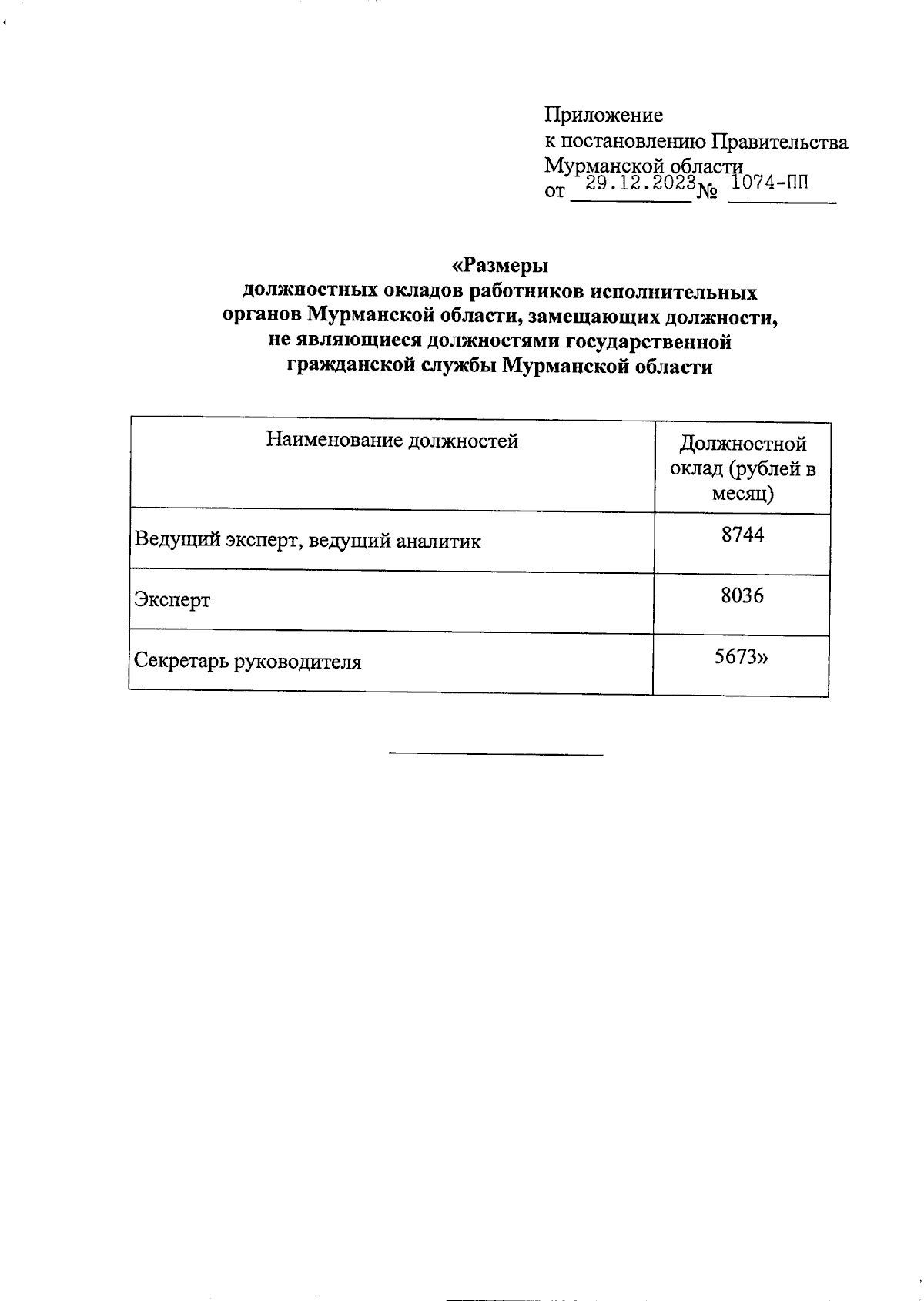 Приложение
к постановлению Правительства
Мурманской области
от 29.12.2023 № 1074-ПП

«Размеры
должностных окладов работников исполнительных органов Мурманской области, замещающих должности, не являющиеся должностями государственной гражданской службы Мурманской области

| Наименование должностей | Должностной оклад (рублей в месяц) |
|---|---|
| Ведущий эксперт, ведущий аналитик | 8744 |
| Эксперт | 8036 |
| Секретарь руководителя | 5673» |